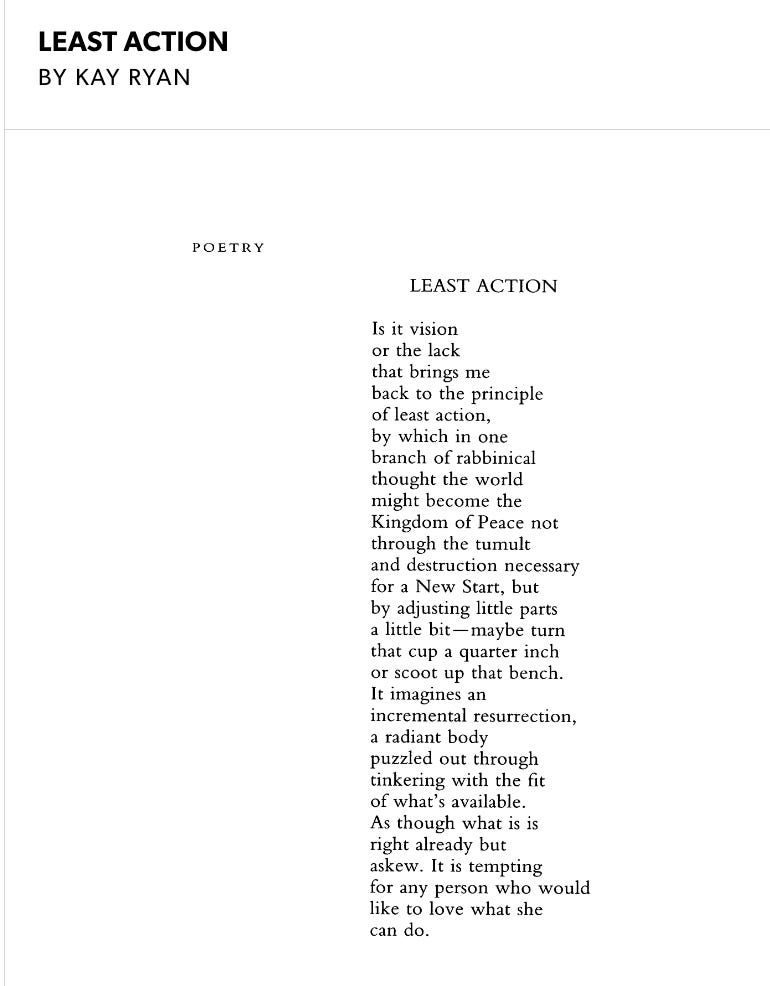 LEAST ACTION
BY KAY RYAN

POETRY

LEAST ACTION

Is it vision
or the lack
that brings me
back to the principle
of least action,
by which in one
branch of rabbinical
thought the world
might become the
Kingdom of Peace not
through the tumult
and destruction necessary
for a New Start, but
by adjusting little parts
a little bit—maybe turn
that cup a quarter inch
or scoot up that bench.
It imagines an
incremental resurrection,
a radiant body
puzzled out through
tinkering with the fit
of what's available.
As though what is is
right already but
askew. It is tempting
for any person who would
like to love what she
can do.